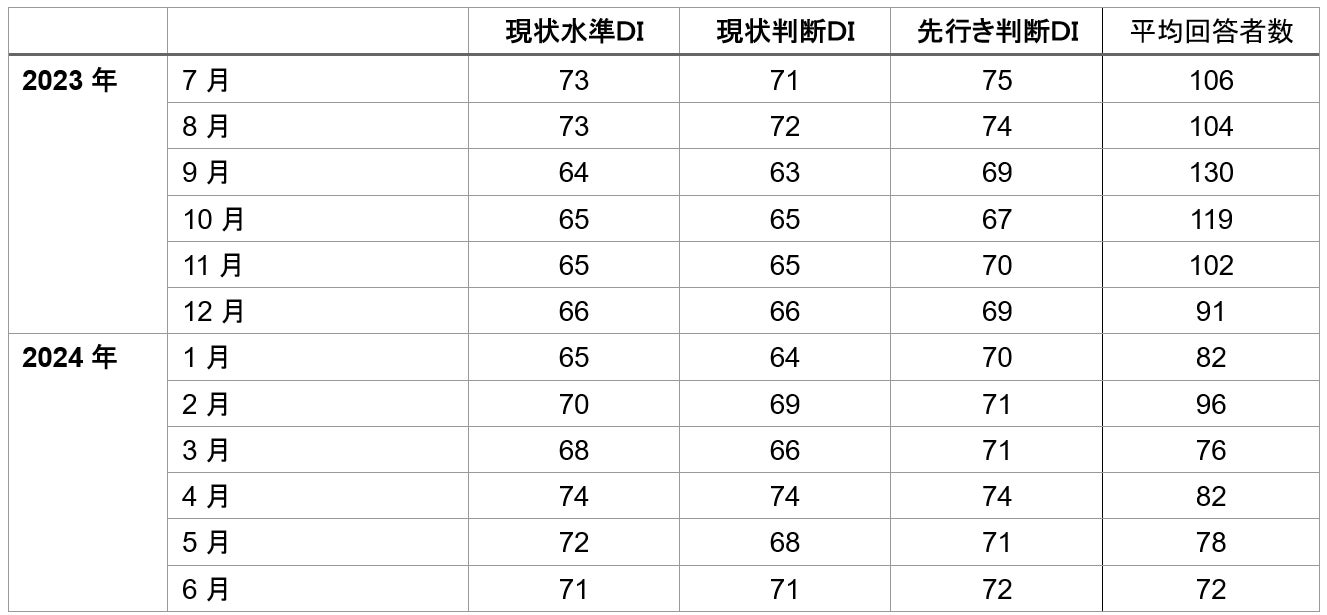 |  |  | 現状水準DI | 現状判断DI | 先行き判断DI | 平均回答者数 |
|---|---|---|---|---|---|
| 2023年 | 7月 | 73 | 71 | 75 | 106 |
|  | 8月 | 73 | 72 | 74 | 104 |
|  | 9月 | 64 | 63 | 69 | 130 |
|  | 10月 | 65 | 65 | 67 | 119 |
|  | 11月 | 65 | 65 | 70 | 102 |
|  | 12月 | 66 | 66 | 69 | 91 |
| 2024年 | 1月 | 65 | 64 | 70 | 82 |
|  | 2月 | 70 | 69 | 71 | 96 |
|  | 3月 | 68 | 66 | 71 | 76 |
|  | 4月 | 74 | 74 | 74 | 82 |
|  | 5月 | 72 | 68 | 71 | 78 |
|  | 6月 | 71 | 71 | 72 | 72 |